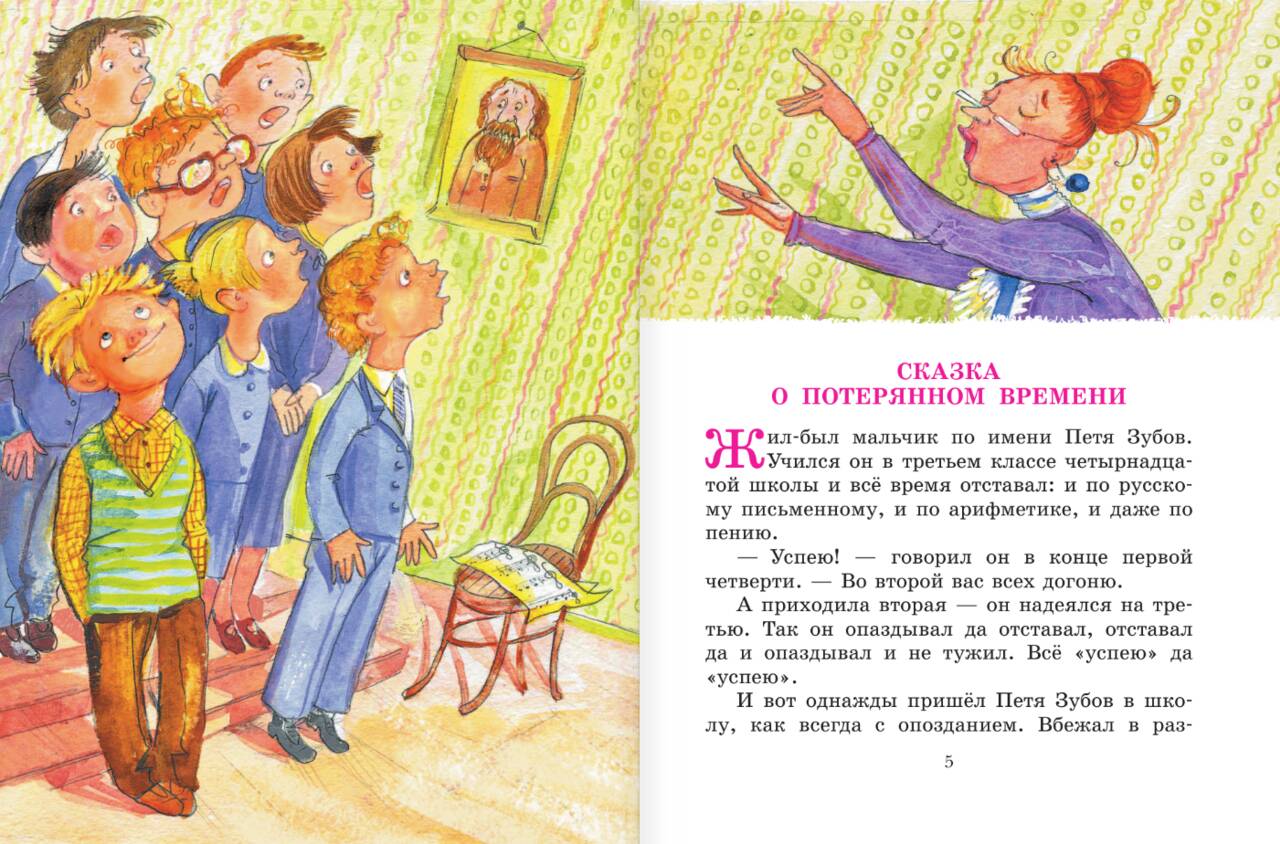 СКАЗКА
О ПОТЕРЯННОМ ВРЕМЕНИ

Жил-был мальчик по имени Петя Зубов. Учился он в третьем классе четырнадцатой школы и всё время отставал: и по русскому письменному, и по арифметике, и даже по пению.

— Успею! — говорил он в конце первой четверти. — Во второй вас всех догоню.

А приходила вторая — он надеялся на третью. Так он опаздывал да отставал, отставал да и опаздывал и не тужил. Всё «успею» да «успею».

И вот однажды пришёл Петя Зубов в школу, как всегда с опозданием. Вбежал в раз-

5